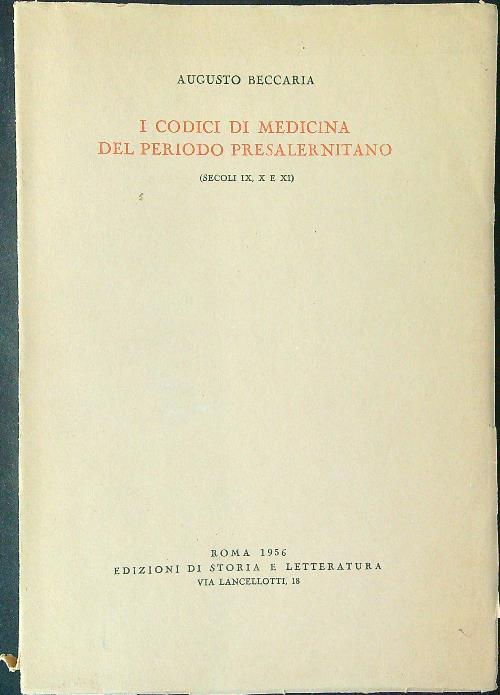 AUGUSTO BECCARIA

I CODICI DI MEDICINA
DEL PERIODO PRESALERNITANO

(SECOLI IX, X E XI)

ROMA 1956
EDIZIONI DI STORIA E LETTERATURA
VIA LANCELLOTTI, 18